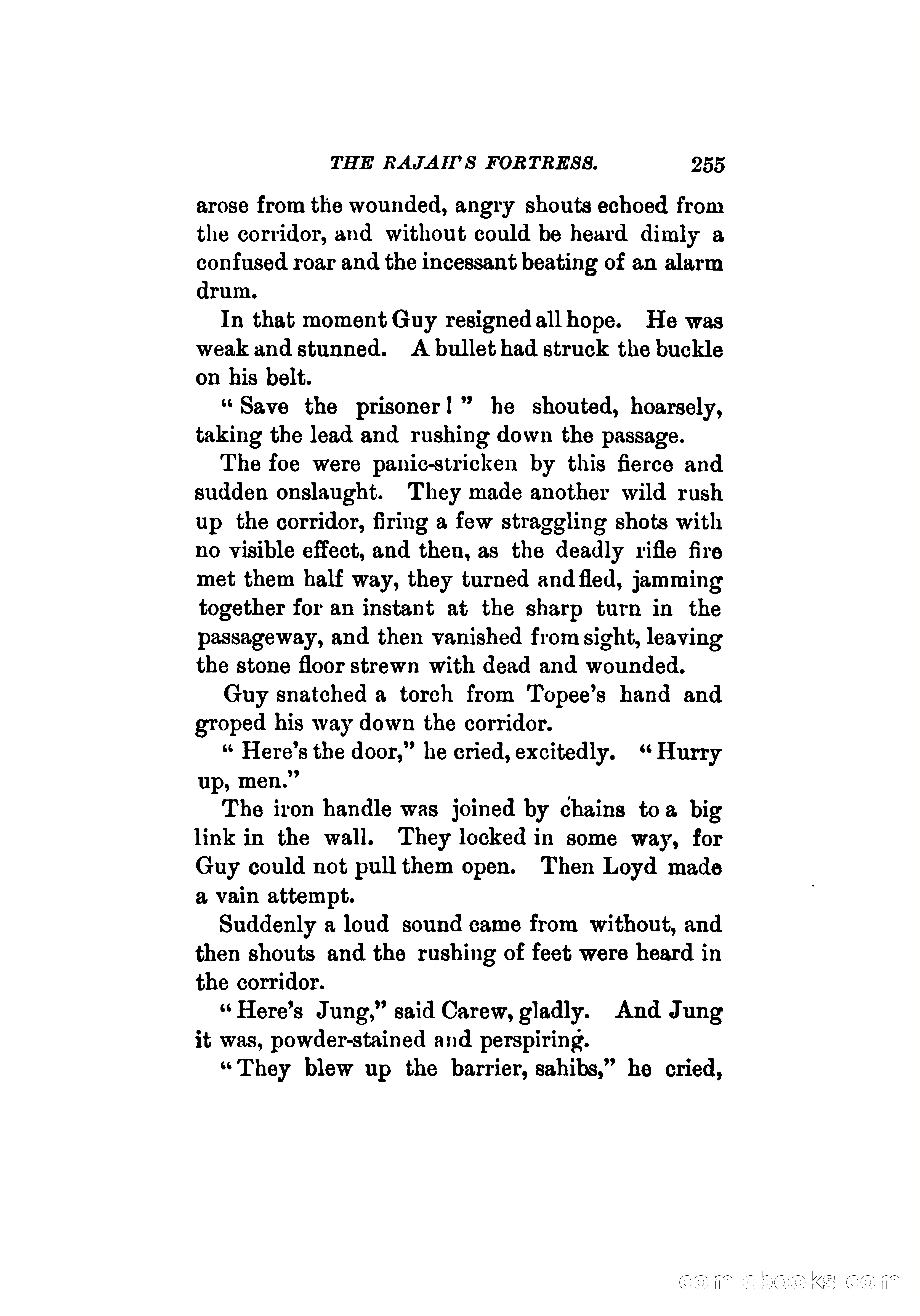 THE RAJAH'S FORTRESS. 255

arose from the wounded, angry shouts echoed from the corridor, and without could be heard dimly a confused roar and the incessant beating of an alarm drum.

In that moment Guy resigned all hope. He was weak and stunned. A bullet had struck the buckle on his belt.

"Save the prisoner!" he shouted, hoarsely, taking the lead and rushing down the passage.

The foe were panic-stricken by this fierce and sudden onslaught. They made another wild rush up the corridor, firing a few straggling shots with no visible effect, and then, as the deadly rifle fire met them half way, they turned and fled, jamming together for an instant at the sharp turn in the passageway, and then vanished from sight, leaving the stone floor strewn with dead and wounded.

Guy snatched a torch from Topee's hand and groped his way down the corridor.

"Here's the door," he cried, excitedly. "Hurry up, men."

The iron handle was joined by chains to a big link in the wall. They locked in some way, for Guy could not pull them open. Then Loyd made a vain attempt.

Suddenly a loud sound came from without, and then shouts and the rushing of feet were heard in the corridor.

"Here's Jung," said Carew, gladly. And Jung it was, powder-stained and perspiring.

"They blew up the barrier, sahibs," he cried,

comicbooks.com